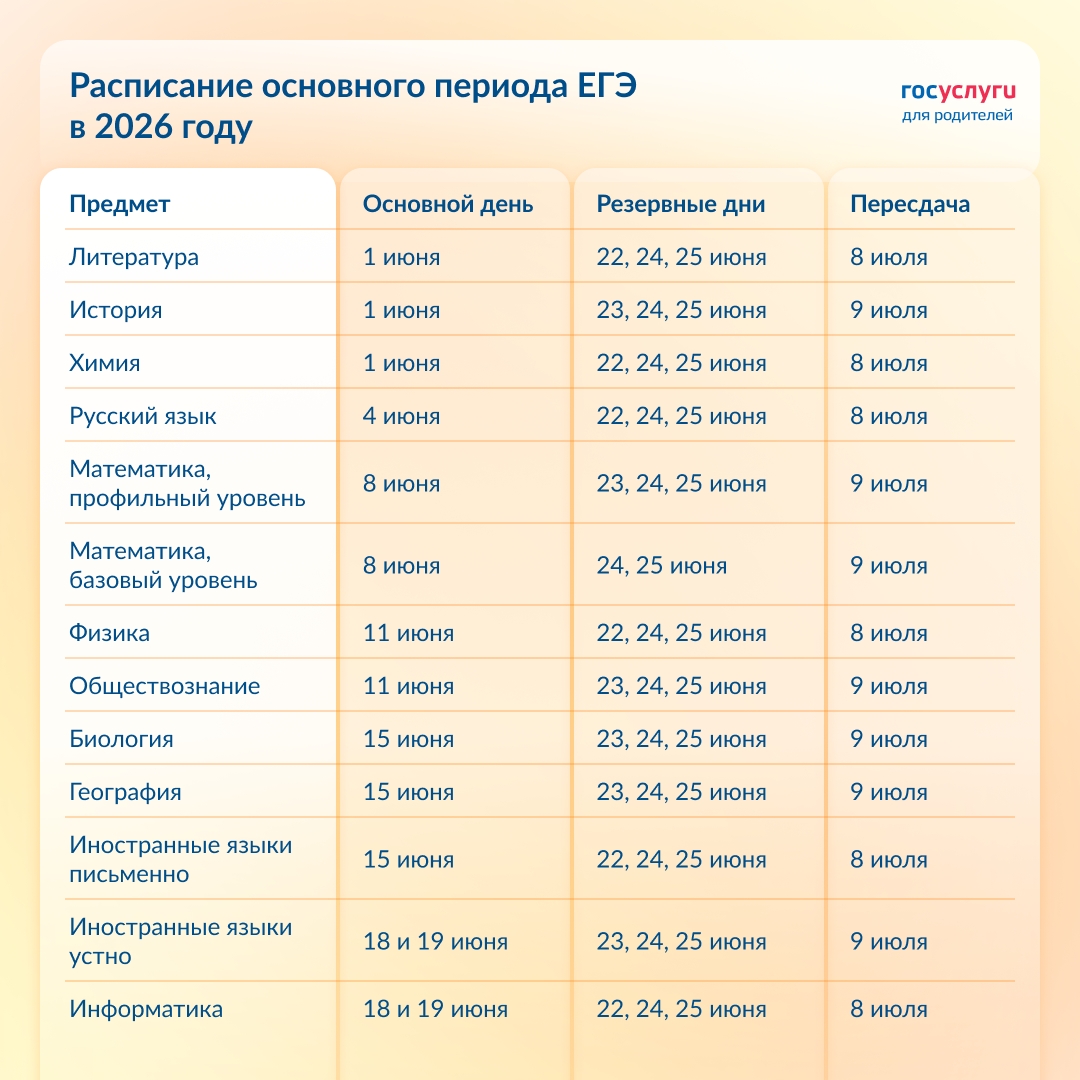 Расписание основного периода ЕГЭ в 2026 году

госуслуги
для родителей

| Предмет | Основной день | Резервные дни | Пересдача |
|---|---|---|---|
| Литература | 1 июня | 22, 24, 25 июня | 8 июля |
| История | 1 июня | 23, 24, 25 июня | 9 июля |
| Химия | 1 июня | 22, 24, 25 июня | 8 июля |
| Русский язык | 4 июня | 22, 24, 25 июня | 8 июля |
| Математика, профильный уровень | 8 июня | 23, 24, 25 июня | 9 июля |
| Математика, базовый уровень | 8 июня | 24, 25 июня | 9 июля |
| Физика | 11 июня | 22, 24, 25 июня | 8 июля |
| Обществознание | 11 июня | 23, 24, 25 июня | 9 июля |
| Биология | 15 июня | 23, 24, 25 июня | 9 июля |
| География | 15 июня | 23, 24, 25 июня | 9 июля |
| Иностранные языки письменно | 15 июня | 22, 24, 25 июня | 8 июля |
| Иностранные языки устно | 18 и 19 июня | 23, 24, 25 июня | 9 июля |
| Информатика | 18 и 19 июня | 22, 24, 25 июня | 8 июля |